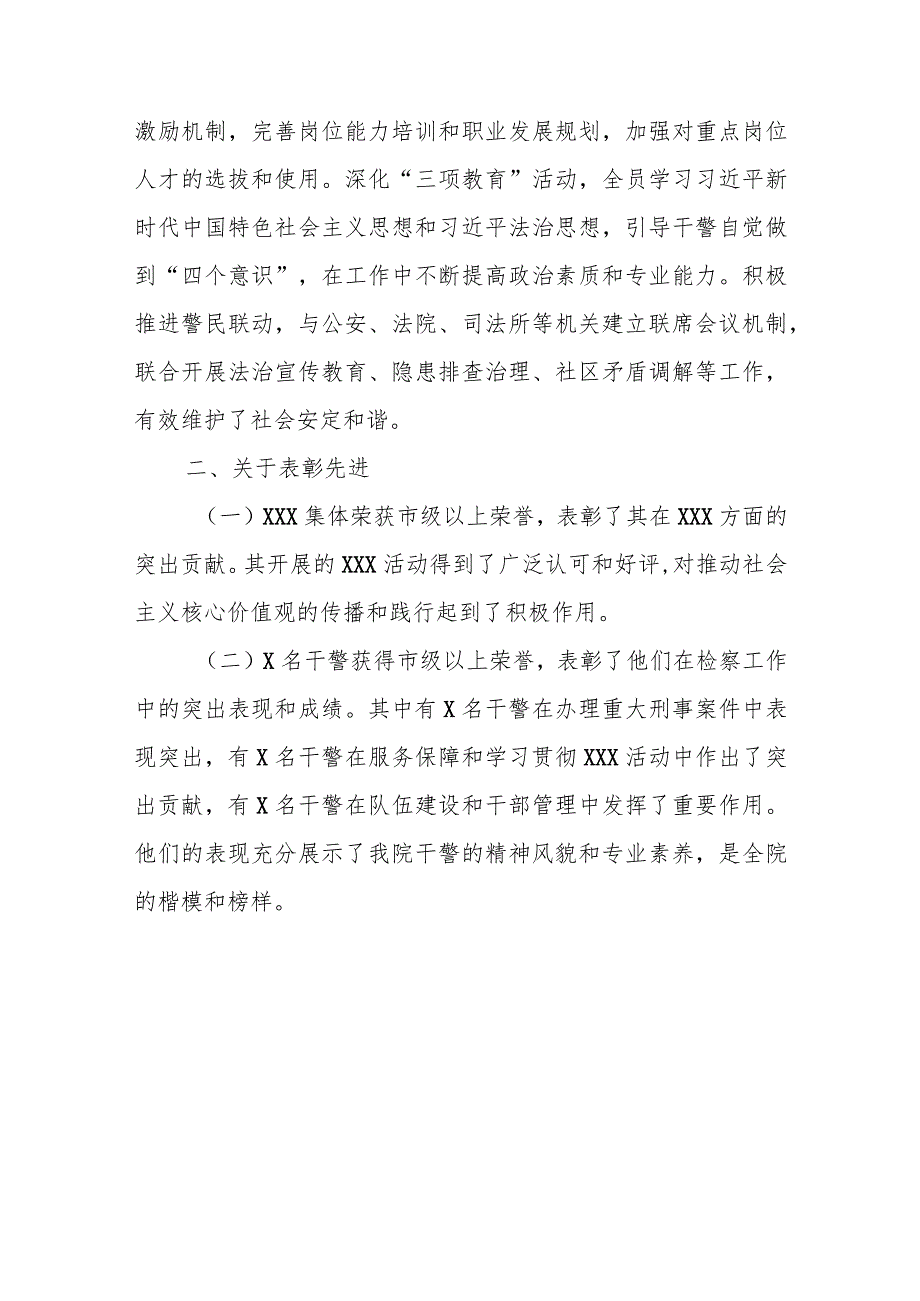 激励机制，完善岗位能力培训和职业发展规划，加强对重点岗位人才的选拔和使用。深化“三项教育”活动，全员学习习近平新时代中国特色社会主义思想和习近平法治思想，引导干警自觉做到“四个意识”，在工作中不断提高政治素质和专业能力。积极推进警民联动，与公安、法院、司法所等机关建立联席会议机制，联合开展法治宣传教育、隐患排查治理、社区矛盾调解等工作，有效维护了社会安定和谐。

二、关于表彰先进

（一）XXX集体荣获市级以上荣誉，表彰了其在XXX方面的突出贡献。其开展的XXX活动得到了广泛认可和好评,对推动社会主义核心价值观的传播和践行起到了积极作用。

（二）X名干警获得市级以上荣誉，表彰了他们在检察工作中的突出表现和成绩。其中有X名干警在办理重大刑事案件中表现突出，有X名干警在服务保障和学习贯彻XXX活动中作出了突出贡献，有X名干警在队伍建设和干部管理中发挥了重要作用。他们的表现充分展示了我院干警的精神风貌和专业素养，是全院的楷模和榜样。